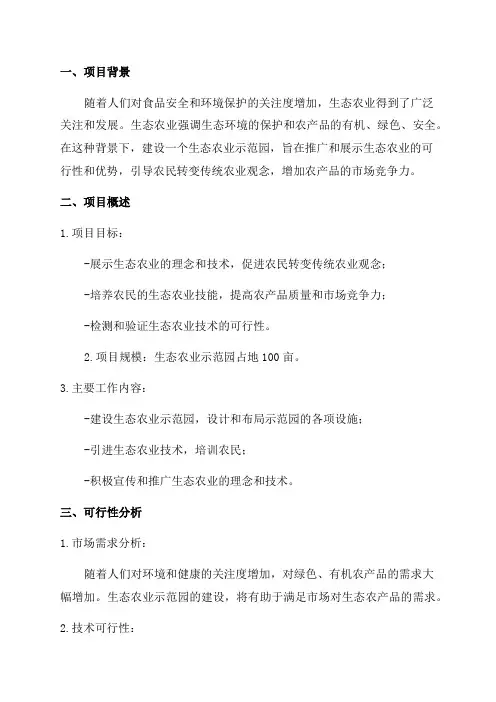 一、项目背景

随着人们对食品安全和环境保护的关注度增加，生态农业得到了广泛关注和发展。生态农业强调生态环境的保护和农产品的有机、绿色、安全。在这种背景下，建设一个生态农业示范园，旨在推广和展示生态农业的可行性和优势，引导农民转变传统农业观念，增加农产品的市场竞争力。

二、项目概述

1.项目目标：

-展示生态农业的理念和技术，促进农民转变传统农业观念；

-培养农民的生态农业技能，提高农产品质量和市场竞争力；

-检测和验证生态农业技术的可行性。

2.项目规模：生态农业示范园占地100亩。

3.主要工作内容：

-建设生态农业示范园，设计和布局示范园的各项设施；

-引进生态农业技术，培训农民；

-积极宣传和推广生态农业的理念和技术。

三、可行性分析

1.市场需求分析：

随着人们对环境和健康的关注度增加，对绿色、有机农产品的需求大幅增加。生态农业示范园的建设，将有助于满足市场对生态农产品的需求。

2.技术可行性：